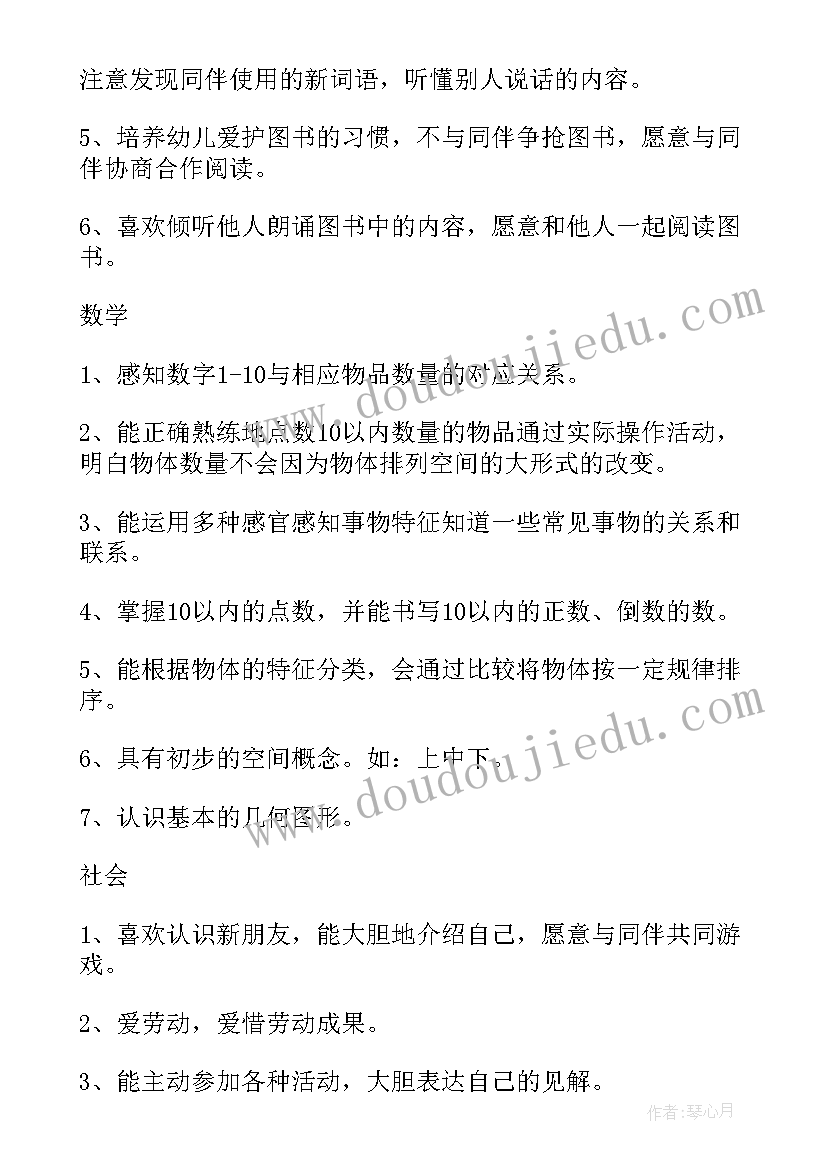 注意发现同伴使用的新词语，听懂别人说话的内容。

5、培养幼儿爱护图书的习惯，不与同伴争抢图书，愿意与同伴协商合作阅读。

6、喜欢倾听他人朗诵图书中的内容，愿意和他人一起阅读图书。

数学

1、感知数字1-10与相应物品数量的对应关系。

2、能正确熟练地点数10以内数量的物品通过实际操作活动，明白物体数量不会因为物体排列空间的大形式的改变。

3、能运用多种感官感知事物特征知道一些常见事物的关系和联系。

4、掌握10以内的点数，并能书写10以内的正数、倒数的数。

5、能根据物体的特征分类，会通过比较将物体按一定规律排序。

6、具有初步的空间概念。如：上中下。

7、认识基本的几何图形。

社会

1、喜欢认识新朋友，能大胆地介绍自己，愿意与同伴共同游戏。

2、爱劳动，爱惜劳动成果。

3、能主动参加各种活动，大胆表达自己的见解。

www.doudoujiedu.com

www.doudoujiedu.com

作者：琴心月